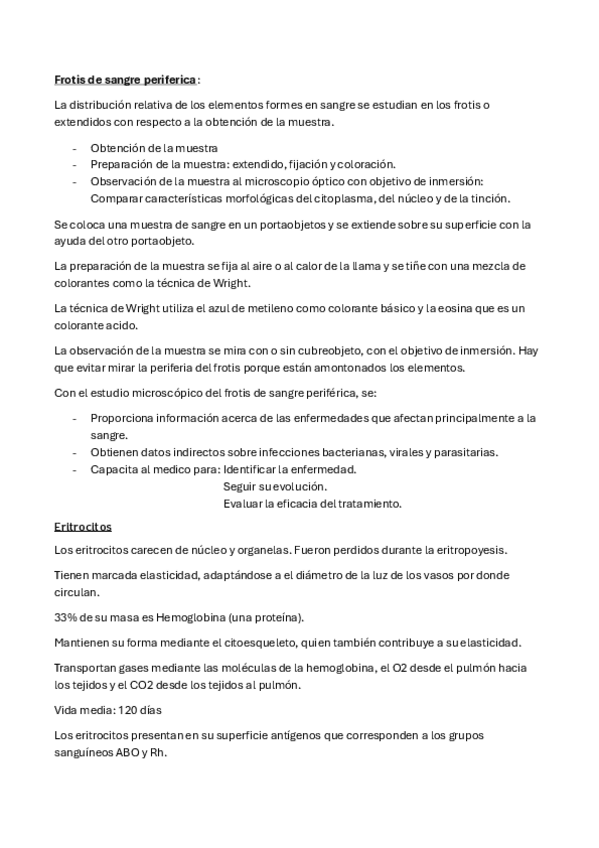 Frotis de sangre periferica:

La distribución relativa de los elementos formes en sangre se estudian en los frotis o extendidos con respecto a la obtención de la muestra.

- Obtención de la muestra
- Preparación de la muestra: extendido, fijación y coloración.
- Observación de la muestra al microscopio óptico con objetivo de inmersión: Comparar características morfológicas del citoplasma, del núcleo y de la tinción.

Se coloca una muestra de sangre en un portaobjetos y se extiende sobre su superficie con la ayuda del otro portaobjeto.

La preparación de la muestra se fija al aire o al calor de la llama y se tiñe con una mezcla de colorantes como la técnica de Wright.

La técnica de Wright utiliza el azul de metileno como colorante básico y la eosina que es un colorante acido.

La observación de la muestra se mira con o sin cubreobjeto, con el objetivo de inmersión. Hay que evitar mirar la periferia del frotis porque están amontonados los elementos.

Con el estudio microscópico del frotis de sangre periférica, se:

- Proporciona información acerca de las enfermedades que afectan principalmente a la sangre.
- Obtienen datos indirectos sobre infecciones bacterianas, virales y parasitarias.
- Capacita al medico para: Identificar la enfermedad.
Seguir su evolución.
Evaluar la eficacia del tratamiento.

Eritrocitos

Los eritrocitos carecen de núcleo y organelas. Fueron perdidos durante la eritropoyesis.

Tienen marcada elasticidad, adaptándose a el diámetro de la luz de los vasos por donde circulan.

33% de su masa es Hemoglobina (una proteína).

Mantienen su forma mediante el citoesqueleto, quien también contribuye a su elasticidad.

Transportan gases mediante las moléculas de la hemoglobina, el O2 desde el pulmón hacia los tejidos y el CO2 desde los tejidos al pulmón.

Vida media: 120 días

Los eritrocitos presentan en su superficie antígenos que corresponden a los grupos sanguíneos ABO y Rh.